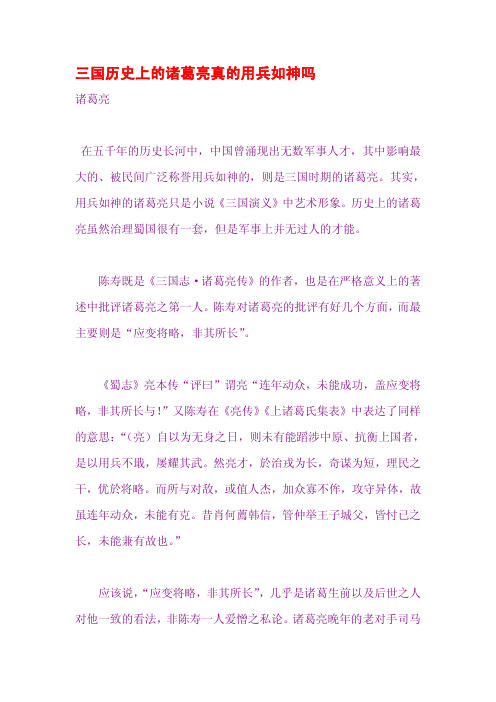 三国历史上的诸葛亮真的用兵如神吗

诸葛亮

在五千年的历史长河中，中国曾涌现出无数军事人才，其中影响最大的、被民间广泛称誉用兵如神的，则是三国时期的诸葛亮。其实，用兵如神的诸葛亮只是小说《三国演义》中艺术形象。历史上的诸葛亮虽然治理蜀国很有一套，但是军事上并无过人的才能。

陈寿既是《三国志·诸葛亮传》的作者，也是在严格意义上的著述中批评诸葛亮之第一人。陈寿对诸葛亮的批评有好几个方面，而最主要则是“应变将略，非其所长”。

《蜀志》亮本传“评曰”谓亮“连年动众，未能成功，盖应变将略，非其所长与！”又陈寿在《亮传》《上诸葛氏集表》中表达了同样的意思：“（亮）自以为无身之日，则未有能蹈涉中原、抗衡上国者，是以用兵不戢，屡耀其武。然亮才，於治戎为长，奇谋为短，理民之干，优於将略。而所与对敌，或值人杰，加众寡不侔，攻守异体，故虽连年动众，未能有克。昔肖何荐韩信，管仲举王子城父，皆忖己之长，未能兼有故也。”

应该说，“应变将略，非其所长”，几乎是诸葛生前以及后世之人对他一致的看法，非陈寿一人爱憎之私论。诸葛亮晚年的老对手司马